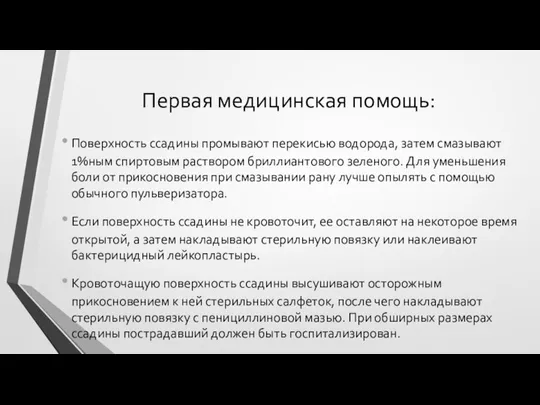 Первая медицинская помощь:

• Поверхность ссадины промывают перекисью водорода, затем смазывают 1%ным спиртовым раствором бриллиантового зеленого. Для уменьшения боли от прикосновения при смазывании рану лучше опылять с помощью обычного пульверизатора.

• Если поверхность ссадины не кровоточит, ее оставляют на некоторое время открытой, а затем накладывают стерильную повязку или наклеивают бактерицидный лейкопластырь.

• Кровоточащую поверхность ссадины высушивают осторожным прикосновением к ней стерильных салфеток, после чего накладывают стерильную повязку с пенициллиновой мазью. При обширных размерах ссадины пострадавший должен быть госпитализирован.